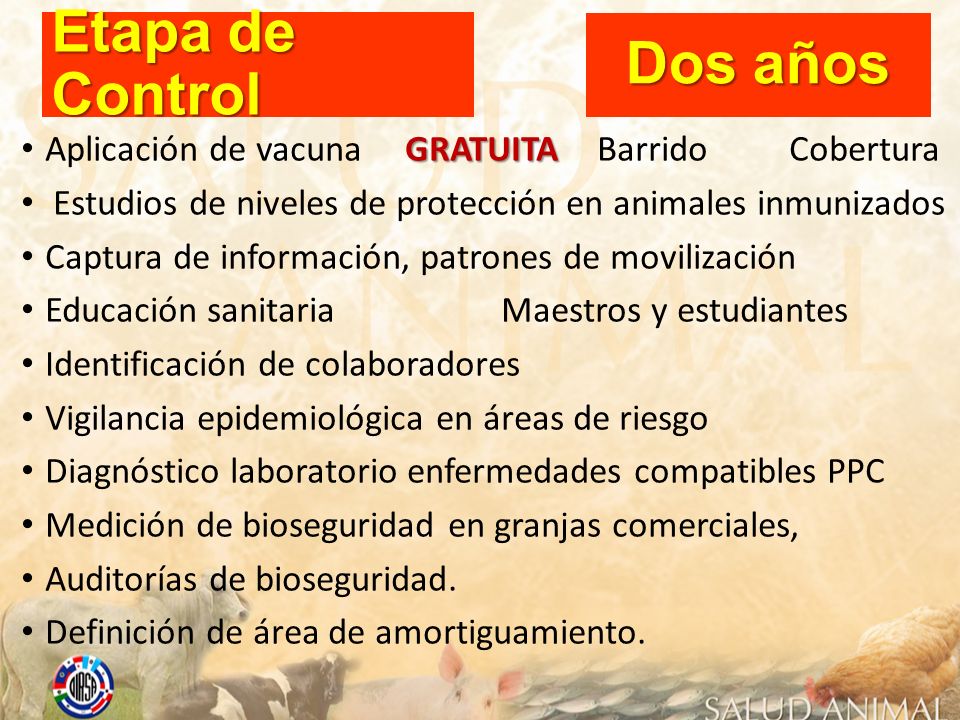 Etapa de Control

Dos años

• Aplicación de vacuna GRATUITA Barrido Cobertura
• Estudios de niveles de protección en animales inmunizados
• Captura de información, patrones de movilización
• Educación sanitaria Maestros y estudiantes
• Identificación de colaboradores
• Vigilancia epidemiológica en áreas de riesgo
• Diagnóstico laboratorio enfermedades compatibles PPC
• Medición de bioseguridad en granjas comerciales,
• Auditorías de bioseguridad.
• Definición de área de amortiguamiento.

OIRSA

SALUD ANIMAL